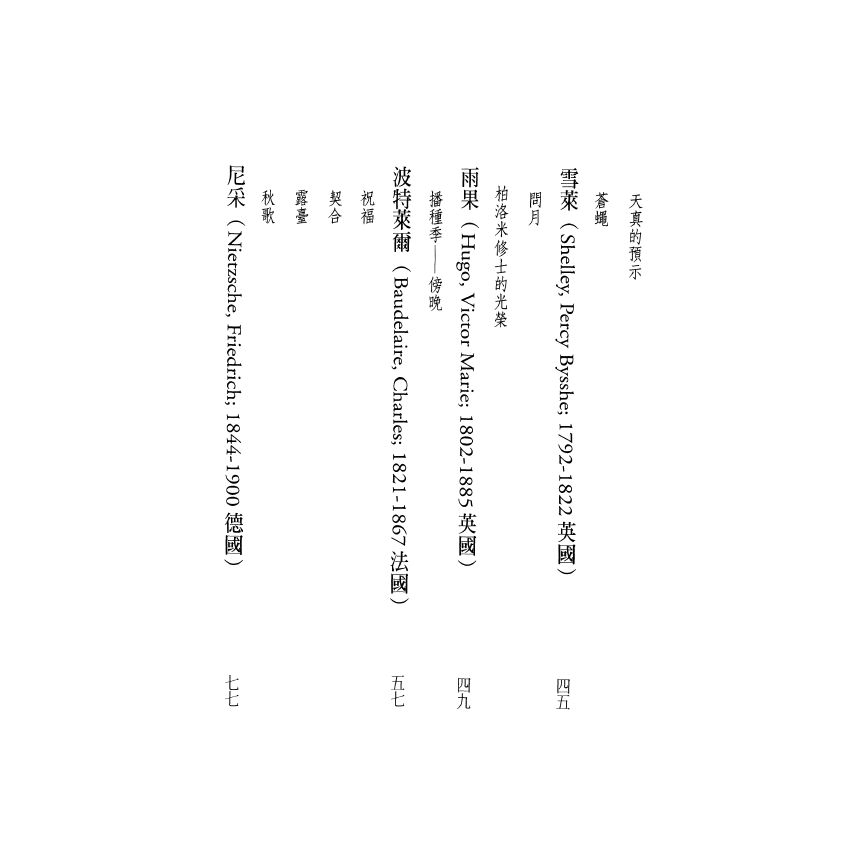 天真的預示

蒼蠅

雪萊（Shelley, Percy Bysshe; 1792-1822 英國） 四五

問月

柏洛米修士的光榮

雨果（Hugo, Victor Marie; 1802-1885 英國） 四九

播種季——傍晚

波特萊爾（Baudelaire, Charles; 1821-1867 法國） 五七

祝福

契合

露臺

秋歌

尼采（Nietzsche, Friedrich; 1844-1900 德國） 七七